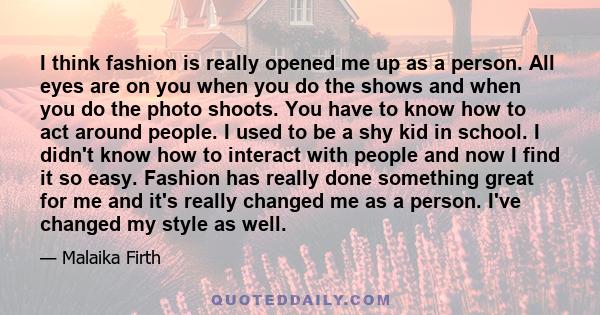 I think fashion is really opened me up as a person. All eyes are on you when you do the shows and when you do the photo shoots. You have to know how to act around people. I used to be a shy kid in school. I didn't know how to interact with people and now I find it so easy. Fashion has really done something great for me and it's really changed me as a person. I've changed my style as well.

— Malaika Firth

QUOTEDDAILY.COM